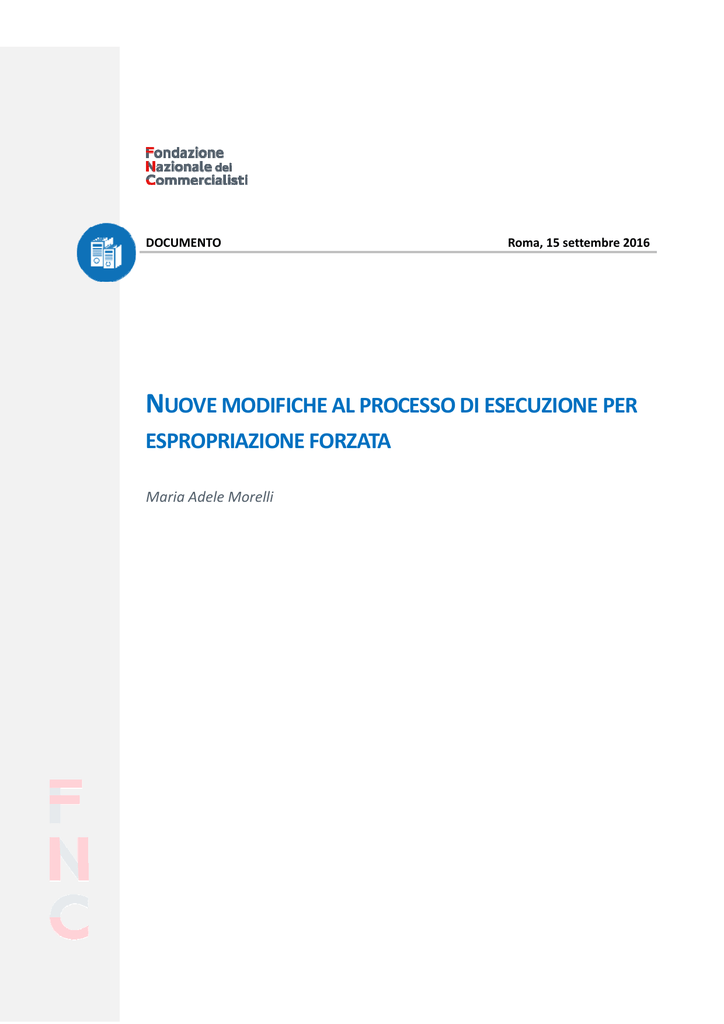 Fondazione
Nazionale dei
Commercialisti

DOCUMENTO Roma, 15 settembre 2016

NUOVE MODIFICHE AL PROCESSO DI ESECUZIONE PER ESPROPRIAZIONE FORZATA

Maria Adele Morelli

FNC